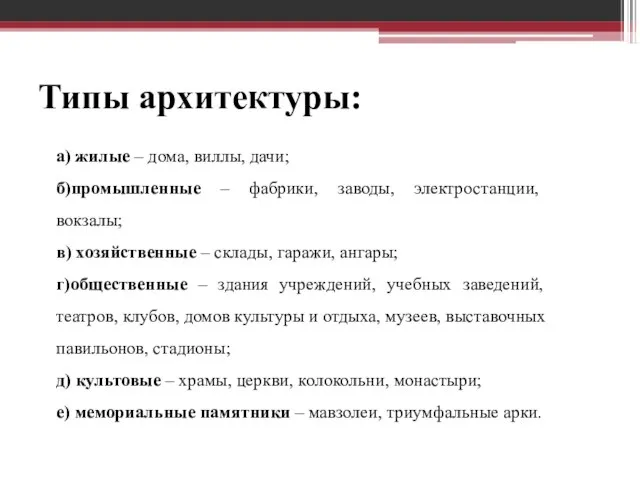 Типы архитектуры:

а) жилые – дома, виллы, дачи;

б)промышленные – фабрики, заводы, электростанции, вокзалы;

в) хозяйственные – склады, гаражи, ангары;

г)общественные – здания учреждений, учебных заведений, театров, клубов, домов культуры и отдыха, музеев, выставочных павильонов, стадионы;

д) культовые – храмы, церкви, колокольни, монастыри;

е) мемориальные памятники – мавзолеи, триумфальные арки.